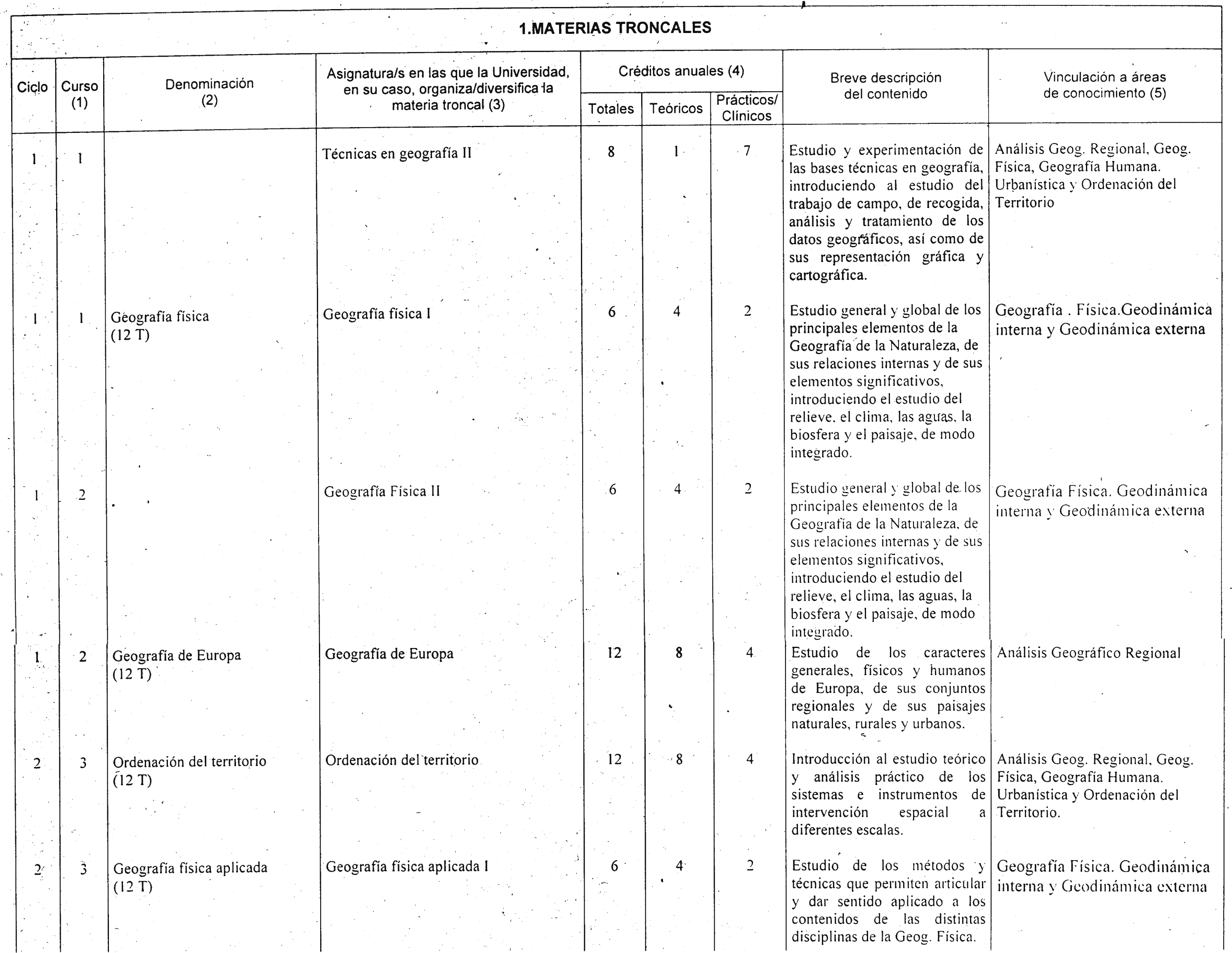 1.MATERIAS TRONCALES

| Ciclo | Curso (1) | Denominación (2) | Asignatura/s en las que la Universidad, en su caso, organiza/diversifica la materia troncal (3) | Créditos anuales (4) Totales | Teóricos | Prácticos/ Clínicos | Breve descripción del contenido | Vinculación a áreas de conocimiento (5) |
|---|---|---|---|---|---|---|---|---|
| 1 | 1 | | Técnicas en geografía II | 8 | 1 | 7 | Estudio y experimentación de las bases técnicas en geografía, introduciendo al estudio del trabajo de campo, de recogida, análisis y tratamiento de los datos geográficos, así como de sus representación gráfica y cartográfica. | Análisis Geog. Regional, Geog. Física, Geografía Humana. Urbanística y Ordenación del Territorio |
| 1 | 1 | Geografía física (12 T) | Geografía física I | 6 | 4 | 2 | Estudio general y global de los principales elementos de la Geografía de la Naturaleza, de sus relaciones internas y de sus elementos significativos, introduciendo el estudio del relieve, el clima, las aguas, la biosfera y el paisaje, de modo integrado. | Geografía . Física.Geodinámica interna y Geodinámica externa |
| 1 | 2 | | Geografía Física II | 6 | 4 | 2 | Estudio general y global de los principales elementos de la Geografía de la Naturaleza, de sus relaciones internas y de sus elementos significativos, introduciendo el estudio del relieve, el clima, las aguas, la biosfera y el paisaje, de modo integrado. | Geografía Física. Geodinámica interna y Geodinámica externa |
| 1 | 2 | Geografía de Europa (12 T) | Geografía de Europa | 12 | 8 | 4 | Estudio de los caracteres generales, físicos y humanos de Europa, de sus conjuntos regionales y de sus paisajes naturales, rurales y urbanos. | Análisis Geográfico Regional |
| 2 | 3 | Ordenación del territorio (12 T) | Ordenación del territorio | 12 | 8 | 4 | Introducción al estudio teórico y análisis práctico de los sistemas e instrumentos de intervención espacial a diferentes escalas. | Análisis Geog. Regional, Geog. Física, Geografía Humana. Urbanística y Ordenación del Territorio. |
| 2 | 3 | Geografía física aplicada (12 T) | Geografía física aplicada I | 6 | 4 | 2 | Estudio de los métodos y técnicas que permiten articular y dar sentido aplicado a los contenidos de las distintas disciplinas de la Geog. Física. | Geografía Física. Geodinámica interna y Geodinámica externa |